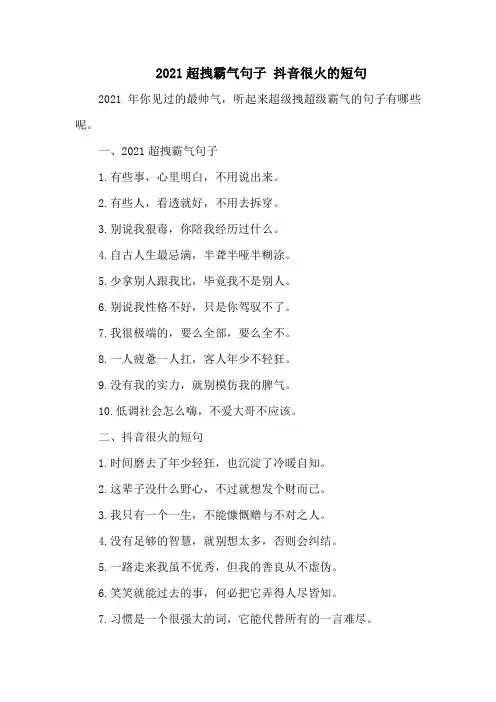 2021 超拽霸气句子 抖音很火的短句

2021 年你见过的最帅气，听起来超级拽超级霸气的句子有哪些呢。

一、2021 超拽霸气句子

1.有些事，心里明白，不用说出来。

2.有些人，看透就好，不用去拆穿。

3.别说我狠毒，你陪我经历过什么。

4.自古人生最忌满，半聋半哑半糊涂。

5.少拿别人跟我比，毕竟我不是别人。

6.别说我性格不好，只是你驾驭不了。

7.我很极端的，要么全部，要么全不。

8.一人疲惫一人扛，客人年少不轻狂。

9.没有我的实力，就别模仿我的脾气。

10.低调社会怎么嗨，不爱大哥不应该。

二、抖音很火的短句

1.时间磨去了年少轻狂，也沉淀了冷暖自知。

2.这辈子没什么野心，不过就想发个财而已。

3.我只有一个一生，不能慷慨赠与不对之人。

4.没有足够的智慧，就别想太多，否则会纠结。

5.一路走来我虽不优秀，但我的善良从不虚伪。

6.笑笑就能过去的事，何必把它弄得人尽皆知。

7.习惯是一个很强大的词，它能代替所有的一言难尽。